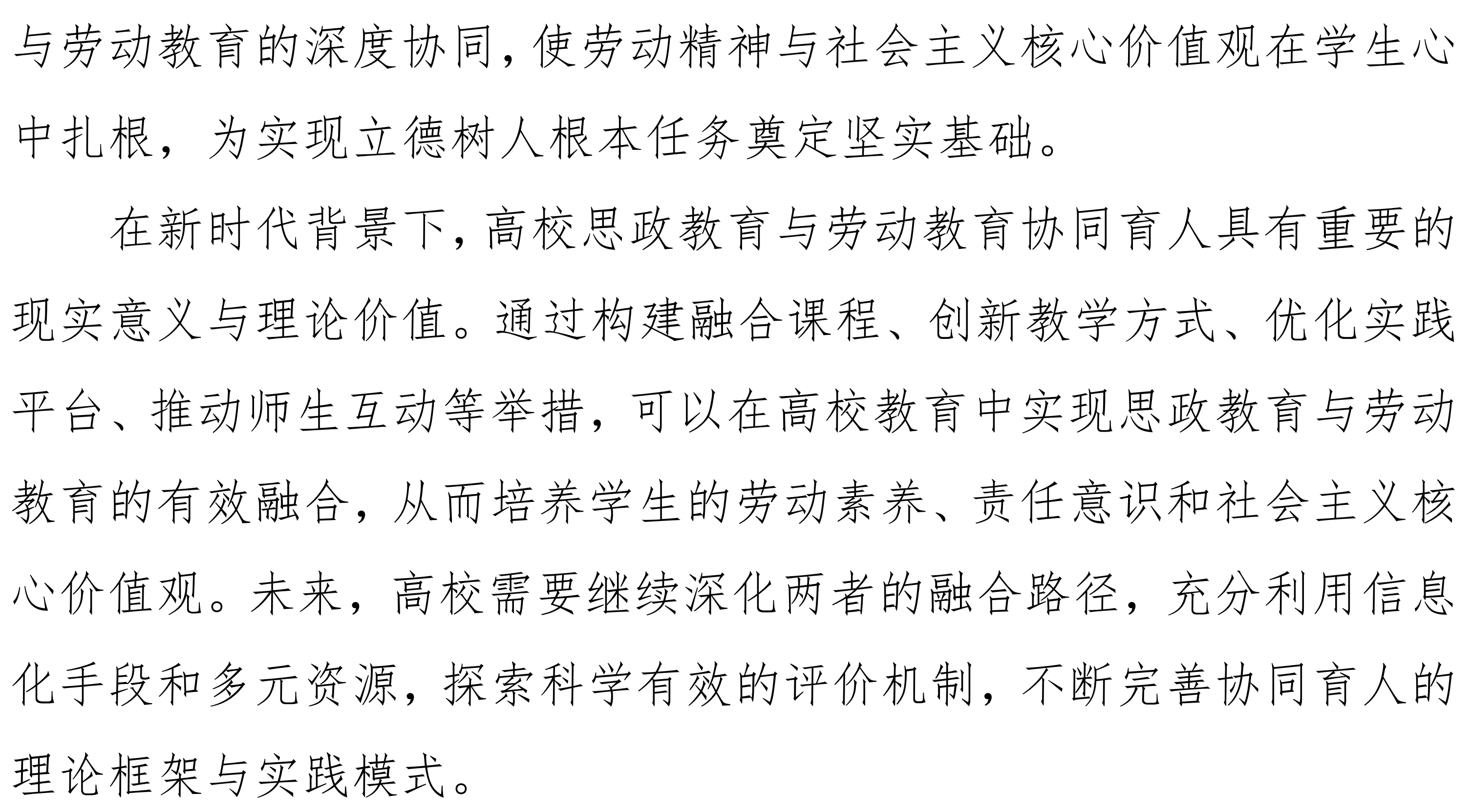 与劳动教育的深度协同，使劳动精神与社会主义核心价值观在学生心中扎根，为实现立德树人根本任务奠定坚实基础。

在新时代背景下，高校思政教育与劳动教育协同育人具有重要的现实意义与理论价值。通过构建融合课程、创新教学方式、优化实践平台、推动师生互动等举措，可以在高校教育中实现思政教育与劳动教育的有效融合，从而培养学生的劳动素养、责任意识和社会主义核心价值观。未来，高校需要继续深化两者的融合路径，充分利用信息化手段和多元资源，探索科学有效的评价机制，不断完善协同育人的理论框架与实践模式。